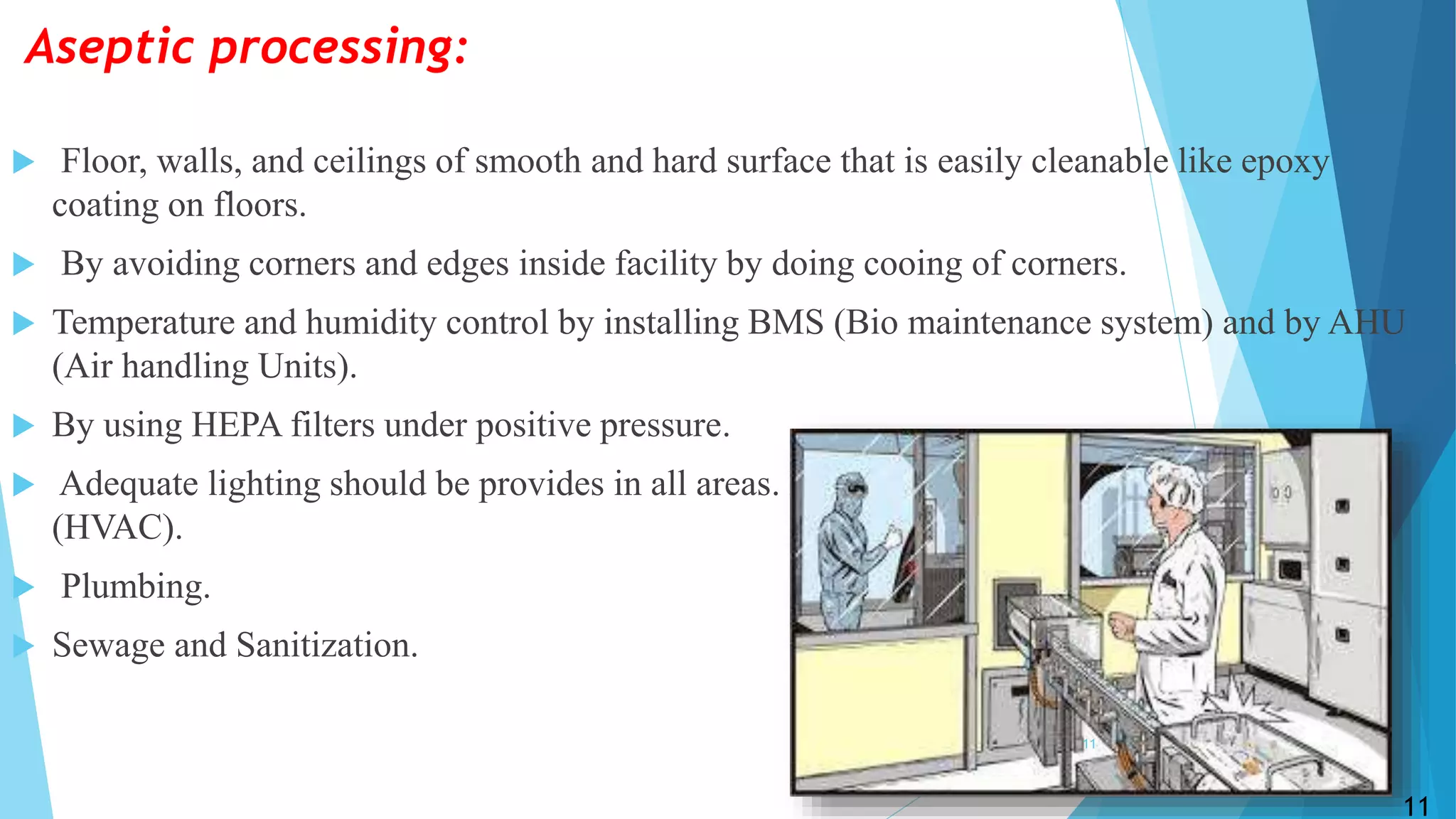 Aseptic processing:

Floor, walls, and ceilings of smooth and hard surface that is easily cleanable like epoxy coating on floors.

By avoiding corners and edges inside facility by doing cooing of corners.

Temperature and humidity control by installing BMS (Bio maintenance system) and by AHU (Air handling Units).

By using HEPA filters under positive pressure.

Adequate lighting should be provides in all areas. (HVAC).

Plumbing.

Sewage and Sanitization.

11

11